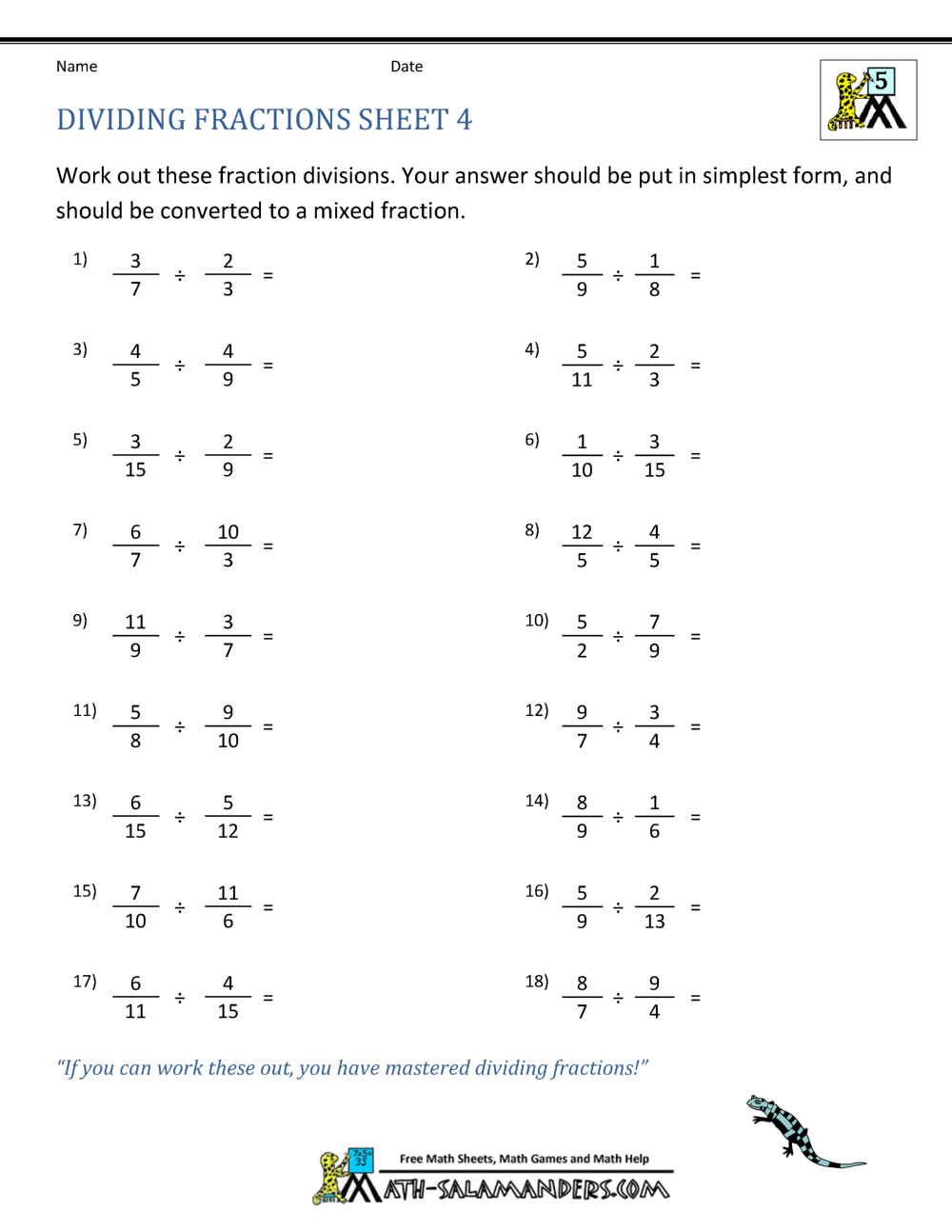 Name

Date

5

DIVIDING FRACTIONS SHEET 4

Work out these fraction divisions. Your answer should be put in simplest form, and should be converted to a mixed fraction.

1) $\frac{3}{7} \div \frac{2}{3} =$

2) $\frac{5}{9} \div \frac{1}{8} =$

3) $\frac{4}{5} \div \frac{4}{9} =$

4) $\frac{5}{11} \div \frac{2}{3} =$

5) $\frac{3}{15} \div \frac{2}{9} =$

6) $\frac{1}{10} \div \frac{3}{15} =$

7) $\frac{6}{7} \div \frac{10}{3} =$

8) $\frac{12}{5} \div \frac{4}{5} =$

9) $\frac{11}{9} \div \frac{3}{7} =$

10) $\frac{5}{2} \div \frac{7}{9} =$

11) $\frac{5}{8} \div \frac{9}{10} =$

12) $\frac{9}{7} \div \frac{3}{4} =$

13) $\frac{6}{15} \div \frac{5}{12} =$

14) $\frac{8}{9} \div \frac{1}{6} =$

15) $\frac{7}{10} \div \frac{11}{6} =$

16) $\frac{5}{9} \div \frac{2}{13} =$

17) $\frac{6}{11} \div \frac{4}{15} =$

18) $\frac{8}{7} \div \frac{9}{4} =$

“If you can work these out, you have mastered dividing fractions!”

Free Math Sheets, Math Games and Math Help

MATH-SALAMANDERS.COM